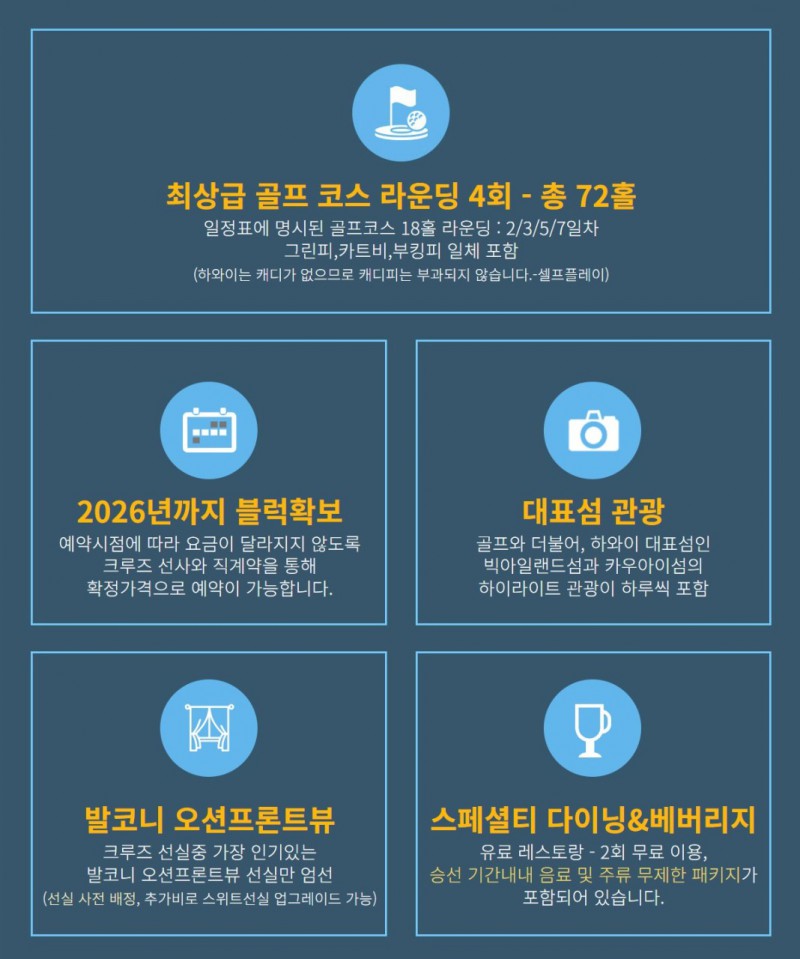 최상급 골프 코스 라운딩 4회 - 총 72홀

일정표에 명시된 골프코스 18홀 라운딩 : 2/3/5/7일차
그린피,카트비,부킹피 일체 포함
(하와이는 캐디가 없으므로 캐디피는 부과되지 않습니다.-셀프플레이)

2026년까지 블럭확보

예약시점에 따라 요금이 달라지지 않도록 크루즈 선사와 직계약을 통해 확정가격으로 예약이 가능합니다.

대표섬 관광

골프와 더불어, 하와이 대표섬인 빅아일랜드섬과 카우아이섬의 하이라이트 관광이 하루씩 포함

발코니 오션프론트뷰

크루즈 선실중 가장 인기있는 발코니 오션프론트뷰 선실만 엄선
(선실 사전 배정, 추가비로 스위트선실 업그레이드 가능)

스페셜티 다이닝&베버리지

유료 레스토랑 - 2회 무료 이용,
승선 기간내내 음료 및 주류 무제한 패키지가 포함되어 있습니다.